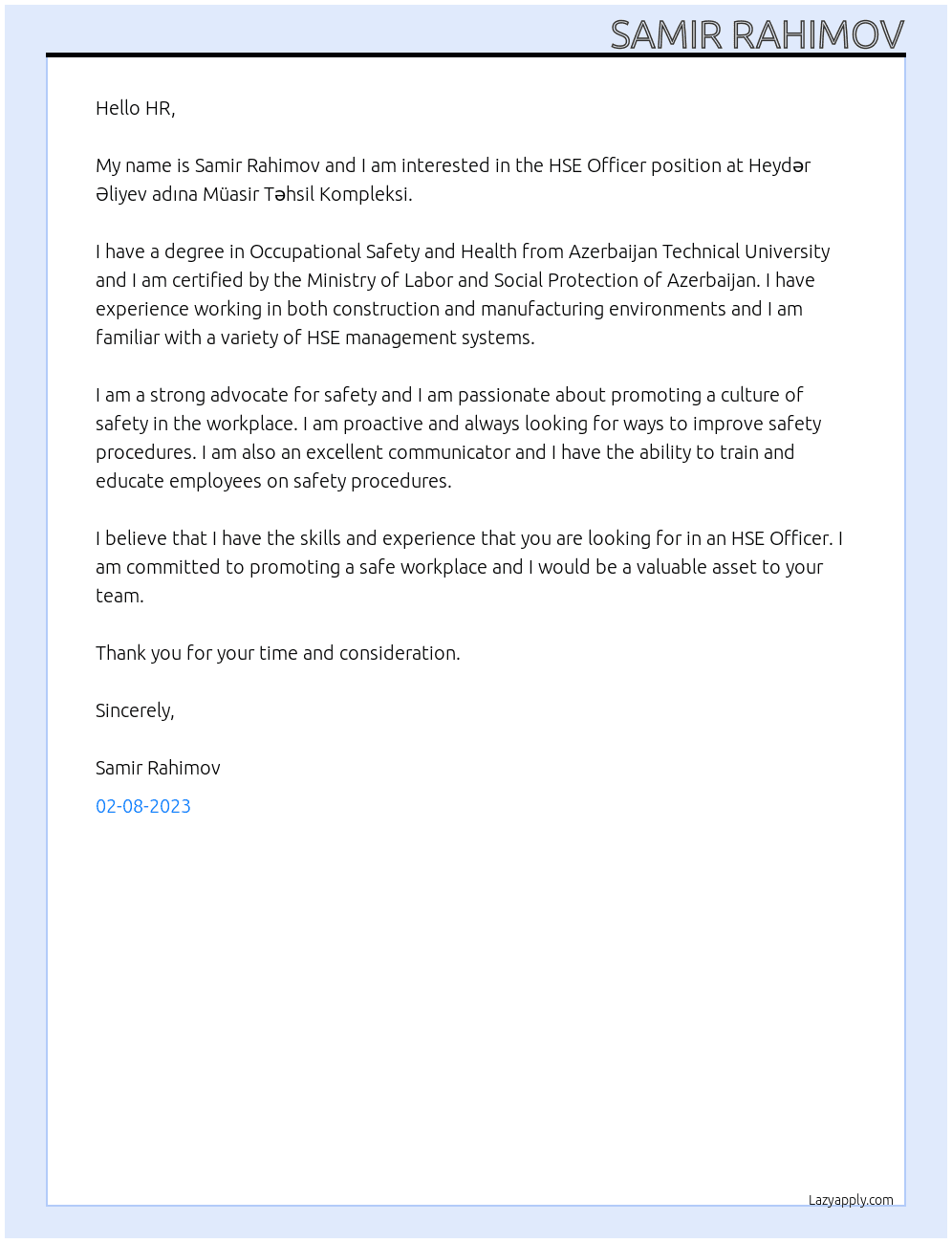 SAMIR RAHIMOV

Hello HR,

My name is Samir Rahimov and I am interested in the HSE Officer position at Heydər Əliyev adına Müasir Təhsil Kompleksi.

I have a degree in Occupational Safety and Health from Azerbaijan Technical University and I am certified by the Ministry of Labor and Social Protection of Azerbaijan. I have experience working in both construction and manufacturing environments and I am familiar with a variety of HSE management systems.

I am a strong advocate for safety and I am passionate about promoting a culture of safety in the workplace. I am proactive and always looking for ways to improve safety procedures. I am also an excellent communicator and I have the ability to train and educate employees on safety procedures.

I believe that I have the skills and experience that you are looking for in an HSE Officer. I am committed to promoting a safe workplace and I would be a valuable asset to your team.

Thank you for your time and consideration.

Sincerely,

Samir Rahimov

02-08-2023

Lazyapply.com